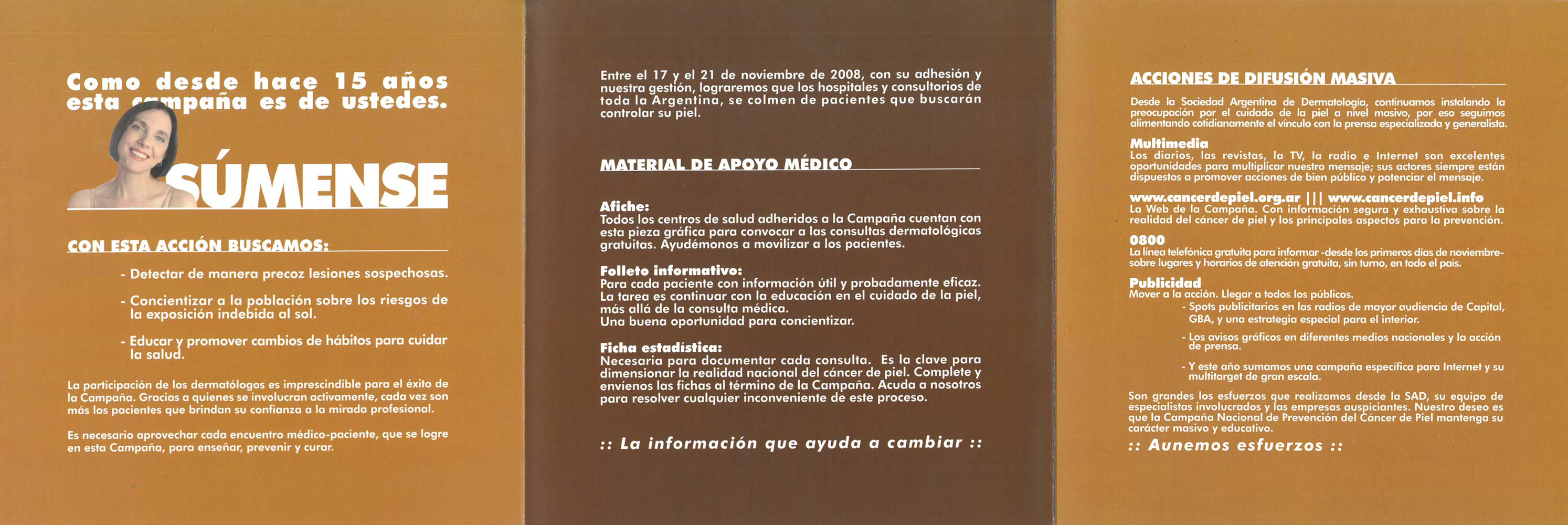 Como desde hace 15 años esta campaña es de ustedes.

SÚMENSE

CON ESTA ACCIÓN BUSCAMOS:

- Detectar de manera precoz lesiones sospechosas.

- Concientizar a la población sobre los riesgos de la exposición indebida al sol.

- Educar y promover cambios de hábitos para cuidar la salud.

La participación de los dermatólogos es imprescindible para el éxito de la Campaña. Gracias a quienes se involucran activamente, cada vez son más los pacientes que brindan su confianza a la mirada profesional.

Es necesario aprovechar cada encuentro médico-paciente, que se logre en esta Campaña, para enseñar, prevenir y curar.

Entre el 17 y el 21 de noviembre de 2008, con su adhesión y nuestra gestión, lograremos que los hospitales y consultorios de toda la Argentina, se colmen de pacientes que buscarán controlar su piel.

MATERIAL DE APOYO MÉDICO

Afiche:
Todos los centros de salud adheridos a la Campaña cuentan con esta pieza gráfica para convocar a las consultas dermatológicas gratuitas. Ayudémonos a movilizar a los pacientes.

Folleto informativo:
Para cada paciente con información útil y probadamente eficaz. La tarea es continuar con la educación en el cuidado de la piel, más allá de la consulta médica.
Una buena oportunidad para concientizar.

Ficha estadística:
Necesaria para documentar cada consulta. Es la clave para dimensionar la realidad nacional del cáncer de piel. Complete y envíenos las fichas al término de la Campaña. Acuda a nosotros para resolver cualquier inconveniente de este proceso.

:: La información que ayuda a cambiar ::

ACCIONES DE DIFUSIÓN MASIVA

Desde la Sociedad Argentina de Dermatología, continuamos instalando la preocupación por el cuidado de la piel a nivel masivo, por eso seguimos alimentando cotidianamente el vínculo con la prensa especializada y generalista.

Multimedia
Los diarios, las revistas, la TV, la radio e Internet son excelentes oportunidades para multiplicar nuestro mensaje; sus actores siempre están dispuestos a promover acciones de bien público y potenciar el mensaje.

www.cancerdepiel.org.ar ||| www.cancerdepiel.info
La Web de la Campaña. Con información segura y exhaustiva sobre la realidad del cáncer de piel y los principales aspectos para la prevención.

0800
La línea telefónica gratuita para informar -desde los primeros días de noviembre- sobre lugares y horarios de atención gratuita, sin turno, en todo el país.

Publicidad
Mover a la acción. Llegar a todos los públicos.
- Spots publicitarios en las radios de mayor audiencia de Capital, GBA, y una estrategia especial para el interior.
- Los avisos gráficos en diferentes medios nacionales y la acción de prensa.
- Y este año sumamos una campaña específica para Internet y su multitarget de gran escala.

Son grandes los esfuerzos que realizamos desde la SAD, su equipo de especialistas involucrados y las empresas auspiciantes. Nuestro deseo es que la Campaña Nacional de Prevención del Cáncer de Piel mantenga su carácter masivo y educativo.

:: Aunemos esfuerzos ::